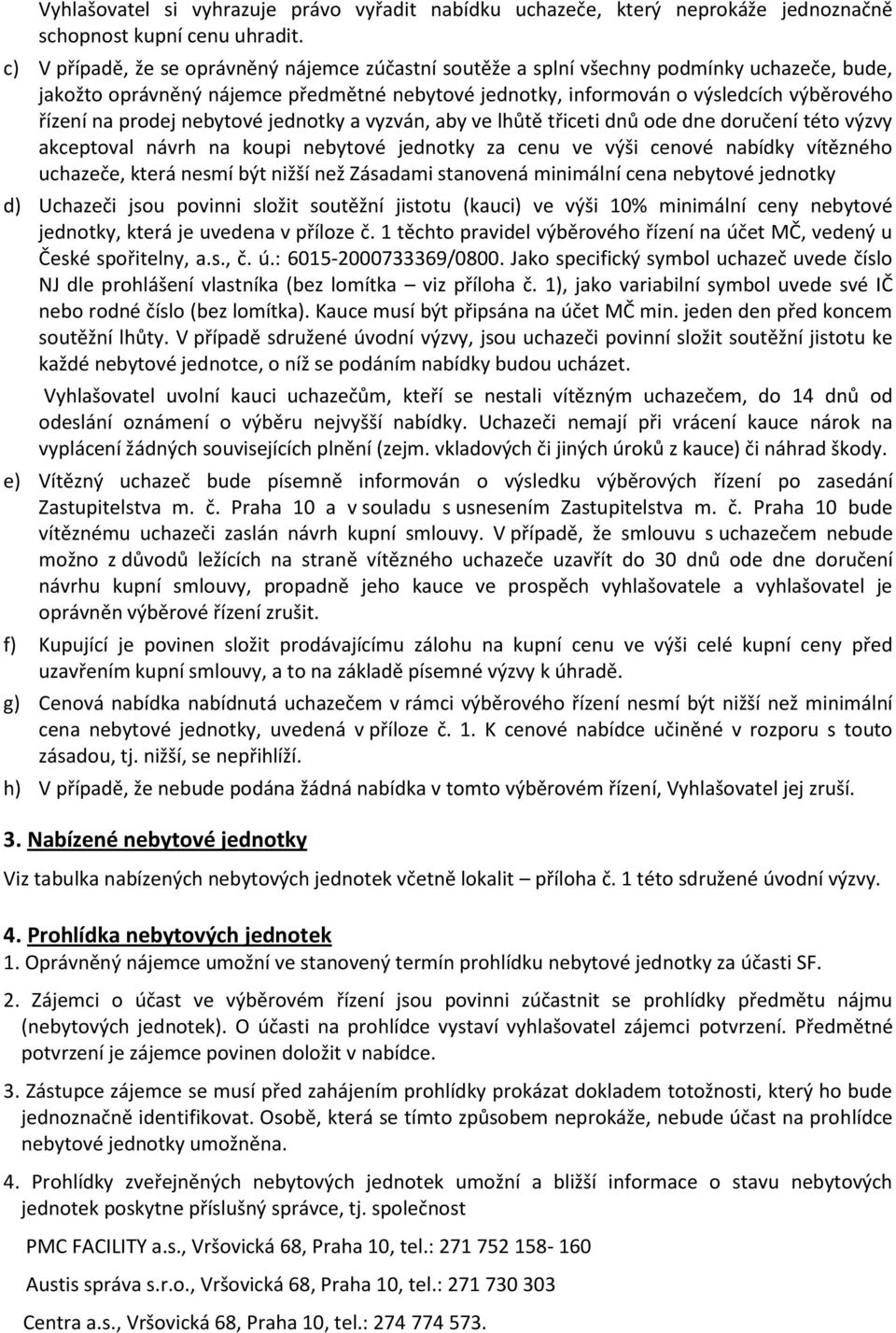 Vyhlašovatel si vyhrazuje právo vyřadit nabídku uchazeče, který neprokáže jednoznačně schopnost kupní cenu uhradit.

c) V případě, že se oprávněný nájemce zúčastní soutěže a splní všechny podmínky uchazeče, bude, jakožto oprávněný nájemce předmětné nebytové jednotky, informován o výsledcích výběrového řízení na prodej nebytové jednotky a vyzván, aby ve lhůtě třiceti dnů ode dne doručení této výzvy akceptoval návrh na koupi nebytové jednotky za cenu ve výši cenové nabídky vítězného uchazeče, která nesmí být nižší než Zásadami stanovená minimální cena nebytové jednotky

d) Uchazeči jsou povinni složit soutěžní jistotu (kauci) ve výši 10% minimální ceny nebytové jednotky, která je uvedena v příloze č. 1 těchto pravidel výběrového řízení na účet MČ, vedený u České spořitelny, a.s., č. ú.: 6015-2000733369/0800. Jako specifický symbol uchazeč uvede číslo NJ dle prohlášení vlastníka (bez lomítka – viz příloha č. 1), jako variabilní symbol uvede své IČ nebo rodné číslo (bez lomítka). Kauce musí být připsána na účet MČ min. jeden den před koncem soutěžní lhůty. V případě sdružené úvodní výzvy, jsou uchazeči povinní složit soutěžní jistotu ke každé nebytové jednotce, o níž se podáním nabídky budou ucházet.

Vyhlašovatel uvolní kauci uchazečům, kteří se nestali vítězným uchazečem, do 14 dnů od odeslání oznámení o výběru nejvyšší nabídky. Uchazeči nemají při vrácení kauce nárok na vyplácení žádných souvisejících plnění (zejm. vkladových či jiných úroků z kauce) či náhrad škody.

e) Vítězný uchazeč bude písemně informován o výsledku výběrových řízení po zasedání Zastupitelstva m. č. Praha 10 a v souladu s usnesením Zastupitelstva m. č. Praha 10 bude vítěznému uchazeči zaslán návrh kupní smlouvy. V případě, že smlouvu s uchazečem nebude možno z důvodů ležících na straně vítězného uchazeče uzavřít do 30 dnů ode dne doručení návrhu kupní smlouvy, propadně jeho kauce ve prospěch vyhlašovatele a vyhlašovatel je oprávněn výběrové řízení zrušit.

f) Kupující je povinen složit prodávajícímu zálohu na kupní cenu ve výši celé kupní ceny před uzavřením kupní smlouvy, a to na základě písemné výzvy k úhradě.

g) Cenová nabídka nabídnutá uchazečem v rámci výběrového řízení nesmí být nižší než minimální cena nebytové jednotky, uvedená v příloze č. 1. K cenové nabídce učiněné v rozporu s touto zásadou, tj. nižší, se nepřihlíží.

h) V případě, že nebude podána žádná nabídka v tomto výběrovém řízení, Vyhlašovatel jej zruší.

3. Nabízené nebytové jednotky

Viz tabulka nabízených nebytových jednotek včetně lokalit – příloha č. 1 této sdružené úvodní výzvy.

4. Prohlídka nebytových jednotek

1. Oprávněný nájemce umožní ve stanovený termín prohlídku nebytové jednotky za účasti SF.

2. Zájemci o účast ve výběrovém řízení jsou povinni zúčastnit se prohlídky předmětu nájmu (nebytových jednotek). O účasti na prohlídce vystaví vyhlašovatel zájemci potvrzení. Předmětné potvrzení je zájemce povinen doložit v nabídce.

3. Zástupce zájemce se musí před zahájením prohlídky prokázat dokladem totožnosti, který ho bude jednoznačně identifikovat. Osobě, která se tímto způsobem neprokáže, nebude účast na prohlídce nebytové jednotky umožněna.

4. Prohlídky zveřejněných nebytových jednotek umožní a bližší informace o stavu nebytových jednotek poskytne příslušný správce, tj. společnost

PMC FACILITY a.s., Vršovická 68, Praha 10, tel.: 271 752 158- 160

Austis správa s.r.o., Vršovická 68, Praha 10, tel.: 271 730 303

Centra a.s., Vršovická 68, Praha 10, tel.: 274 774 573.